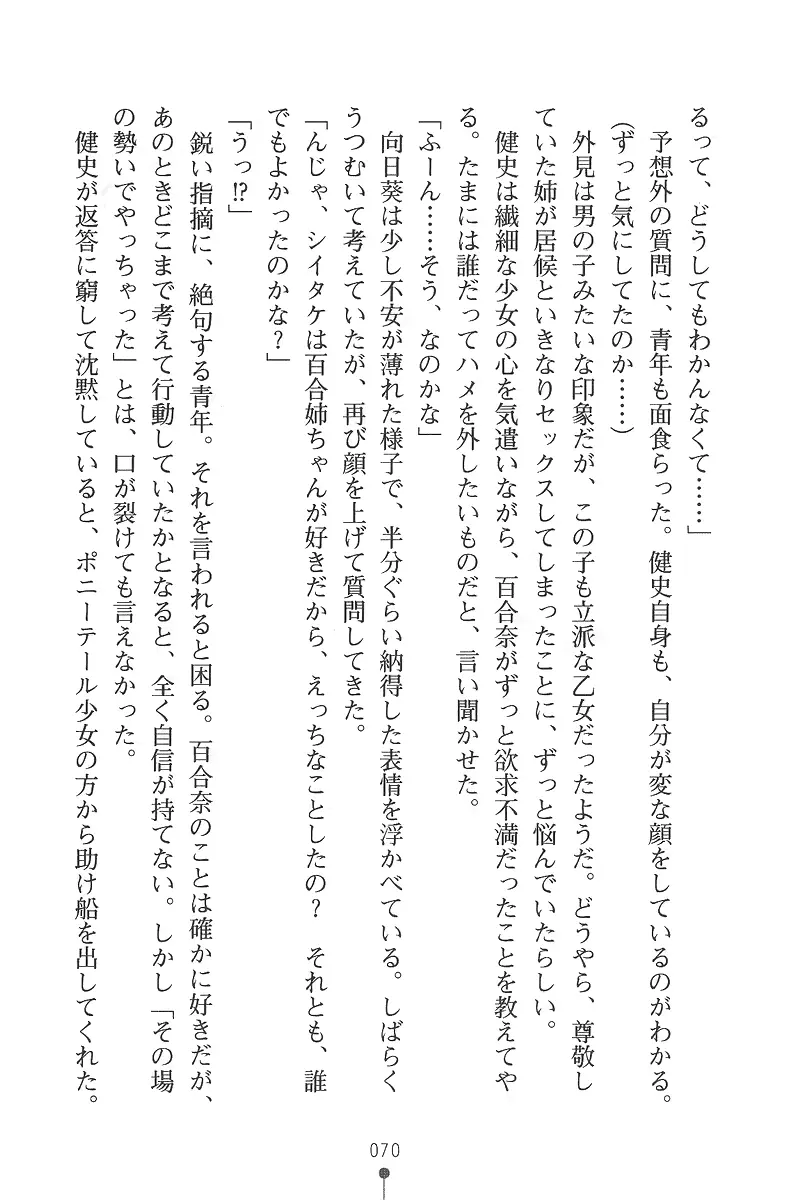 るって、どうしてもわかんなくて……」

予想外の質問に、青年も面食らった。健史自身も、自分が変な顔をしているのがわかる。

(ずっと気にしてたのか……)

外見は男の子みたいな印象だが、この子も立派な乙女だったようだ。どうやら、尊敬していた姉が居候といきなりセックスしてしまったことに、ずっと悩んでいたらしい。

健史は繊細な少女の心を気遣いながら、百合奈がずっと欲求不満だったことを教えてやる。たまには誰だってハメを外したいものだと、言い聞かせた。

「ふーん……そう、なのかな」

向日葵は少し不安が薄れた様子で、半分ぐらい納得した表情を浮かべている。しばらくうつむいて考えていたが、再び顔を上げて質問してきた。

「んじゃ、シイタケは百合姉ちゃんが好きだから、えっちなことしたの？　それとも、誰でもよかったのかな？」

「うっ⁉」

鋭い指摘に、絶句する青年。それを言われると困る。百合奈のことは確かに好きだが、あのときどこまで考えて行動していたかとなると、全く自信が持てない。しかし「その場の勢いでやっちゃった」とは、口が裂けても言えなかった。

健史が返答に窮して沈黙していると、ポニーテール少女の方から助け船を出してくれた。

070